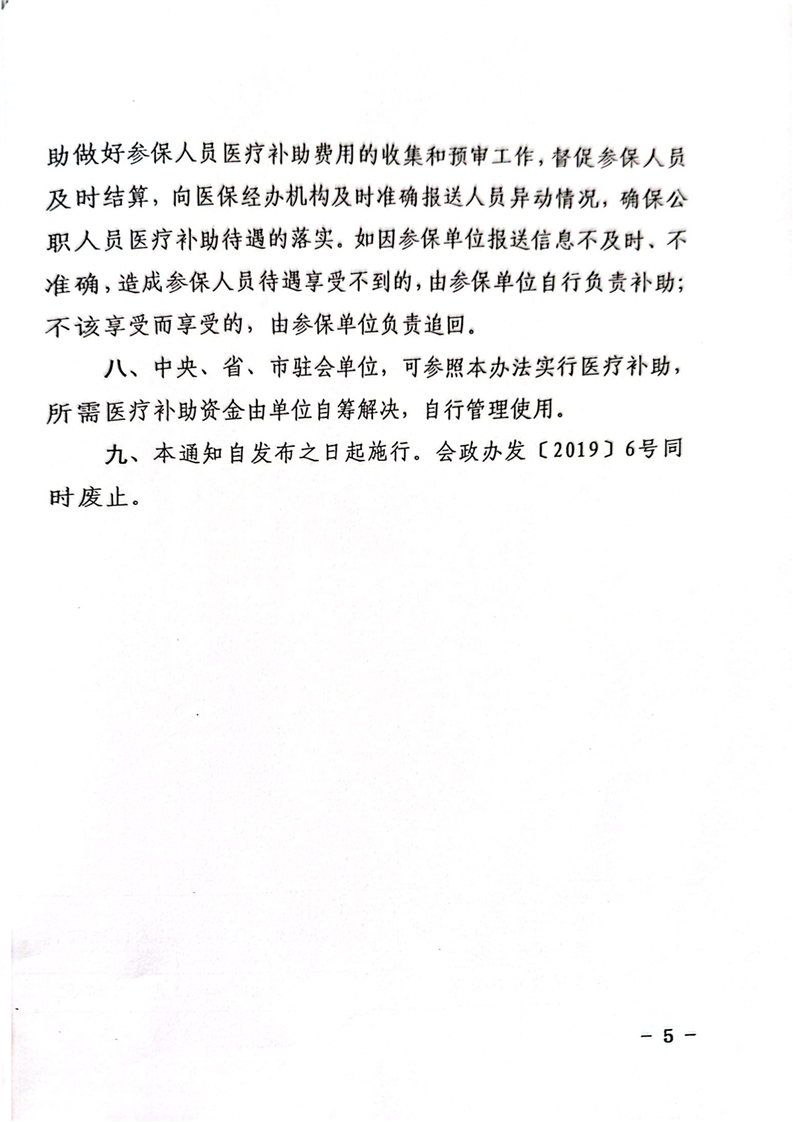 助做好参保人员医疗补助费用的收集和预审工作，督促参保人员及时结算，向医保经办机构及时准确报送人员异动情况，确保公职人员医疗补助待遇的落实。如因参保单位报送信息不及时、不准确，造成参保人员待遇享受不到的，由参保单位自行负责补助；不该享受而享受的，由参保单位负责追回。

八、中央、省、市驻会单位，可参照本办法实行医疗补助，所需医疗补助资金由单位自筹解决，自行管理使用。

九、本通知自发布之日起施行。会政办发〔2019〕6号同时废止。

— 5 —